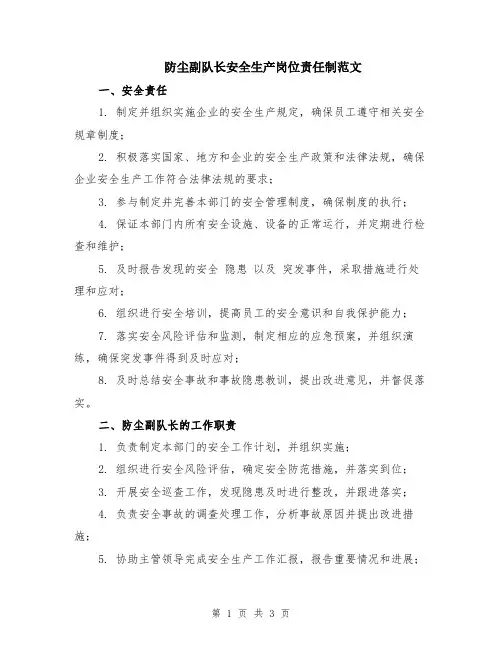 防尘副队长安全生产岗位责任制范文

一、安全责任

1. 制定并组织实施企业的安全生产规定，确保员工遵守相关安全规章制度；

2. 积极落实国家、地方和企业的安全生产政策和法律法规，确保企业安全生产工作符合法律法规的要求；

3. 参与制定并完善本部门的安全管理制度，确保制度的执行；

4. 保证本部门内所有安全设施、设备的正常运行，并定期进行检查和维护；

5. 及时报告发现的安全 隐患 以及 突发事件，采取措施进行处理和应对；

6. 组织进行安全培训，提高员工的安全意识和自我保护能力；

7. 落实安全风险评估和监测，制定相应的应急预案，并组织演练，确保突发事件得到及时应对；

8. 及时总结安全事故和事故隐患教训，提出改进意见，并督促落实。

二、防尘副队长的工作职责

1. 负责制定本部门的安全工作计划，并组织实施；

2. 组织进行安全风险评估，确定安全防范措施，并落实到位；

3. 开展安全巡查工作，发现隐患及时进行整改，并跟进落实；

4. 负责安全事故的调查处理工作，分析事故原因并提出改进措施；

5. 协助主管领导完成安全生产工作汇报，报告重要情况和进展；

第 1 页 共 3 页